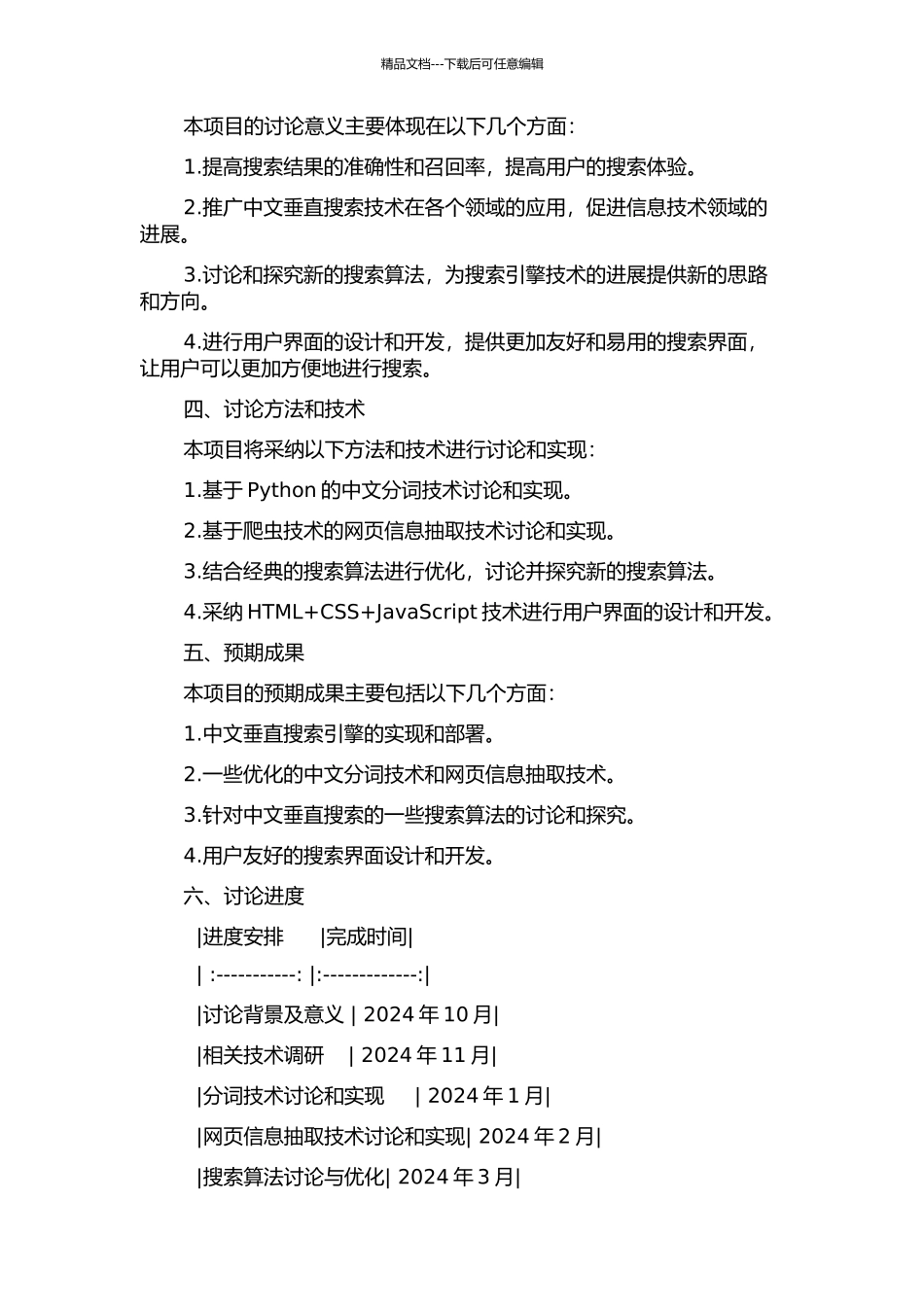 精品文档---下载后可任意编辑

本项目的讨论意义主要体现在以下几个方面：

1.提高搜索结果的准确性和召回率，提高用户的搜索体验。

2.推广中文垂直搜索技术在各个领域的应用，促进信息技术领域的进展。

3.讨论和探究新的搜索算法，为搜索引擎技术的进展提供新的思路和方向。

4.进行用户界面的设计和开发，提供更加友好和易用的搜索界面，让用户可以更加方便地进行搜索。

四、讨论方法和技术

本项目将采纳以下方法和技术进行讨论和实现：

1.基于 Python 的中文分词技术讨论和实现。

2.基于爬虫技术的网页信息抽取技术讨论和实现。

3.结合经典的搜索算法进行优化，讨论并探究新的搜索算法。

4.采纳 HTML+CSS+JavaScript 技术进行用户界面的设计和开发。

五、预期成果

本项目的预期成果主要包括以下几个方面：

1.中文垂直搜索引擎的实现和部署。

2.一些优化的中文分词技术和网页信息抽取技术。

3.针对中文垂直搜索的一些搜索算法的讨论和探究。

4.用户友好的搜索界面设计和开发。

六、讨论进度

|进度安排 |完成时间|

| :-----------: |:-------------:|

|讨论背景及意义 | 2024 年 10 月|

|相关技术调研 | 2024 年 11 月|

|分词技术讨论和实现 | 2024 年 1 月|

|网页信息抽取技术讨论和实现| 2024 年 2 月|

|搜索算法讨论与优化| 2024 年 3 月|